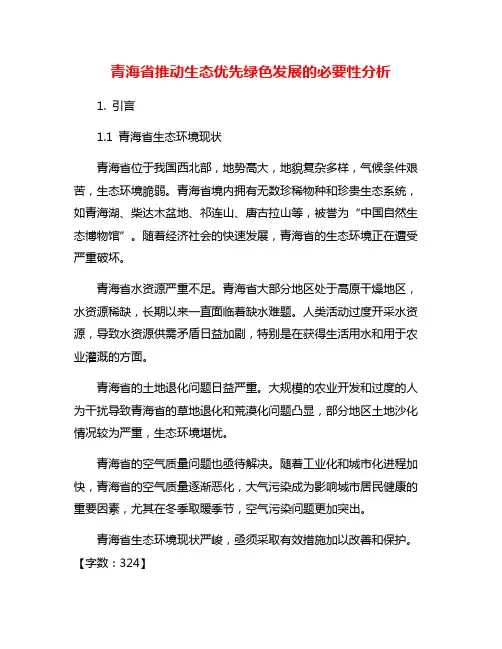 青海省推动生态优先绿色发展的必要性分析

1. 引言

1.1 青海省生态环境现状

青海省位于我国西北部，地势高大，地貌复杂多样，气候条件艰苦，生态环境脆弱。青海省境内拥有无数珍稀物种和珍贵生态系统，如青海湖、柴达木盆地、祁连山、唐古拉山等，被誉为“中国自然生态博物馆”。随着经济社会的快速发展，青海省的生态环境正在遭受严重破坏。

青海省水资源严重不足。青海省大部分地区处于高原干燥地区，水资源稀缺，长期以来一直面临着缺水难题。人类活动过度开采水资源，导致水资源供需矛盾日益加剧，特别是在获得生活用水和用于农业灌溉的方面。

青海省的土地退化问题日益严重。大规模的农业开发和过度的人为干扰导致青海省的草地退化和荒漠化问题凸显，部分地区土地沙化情况较为严重，生态环境堪忧。

青海省的空气质量问题也亟待解决。随着工业化和城市化进程加快，青海省的空气质量逐渐恶化，大气污染成为影响城市居民健康的重要因素，尤其在冬季取暖季节，空气污染问题更加突出。

青海省生态环境现状严峻，亟须采取有效措施加以改善和保护。【字数：324】